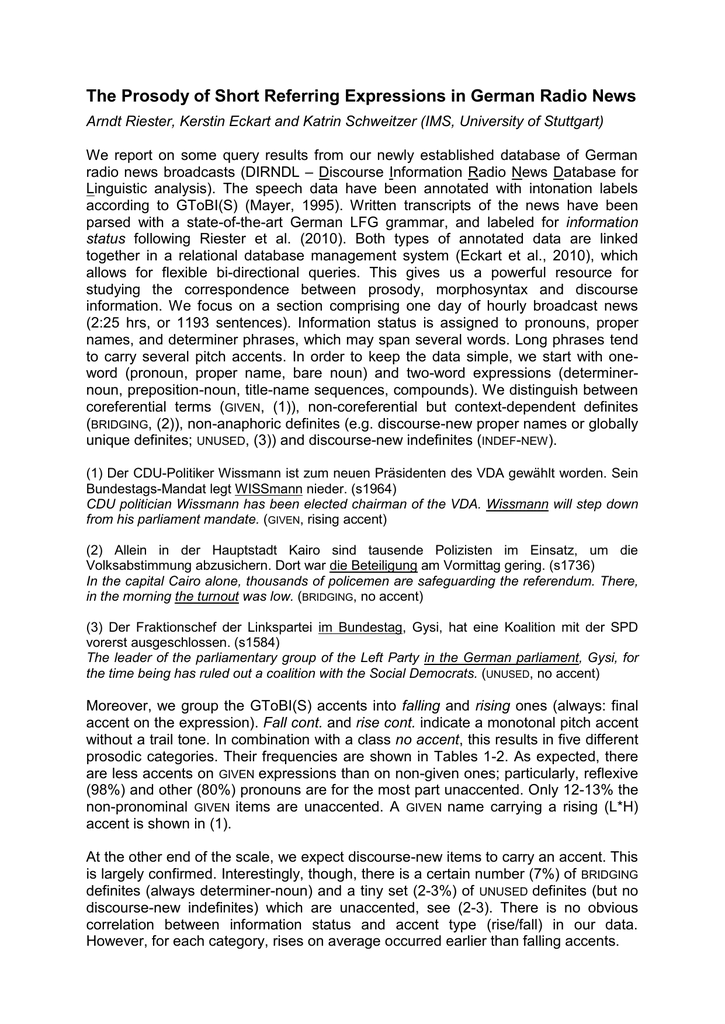 The Prosody of Short Referring Expressions in German Radio News

Arndt Riester, Kerstin Eckart and Katrin Schweitzer (IMS, University of Stuttgart)

We report on some query results from our newly established database of German radio news broadcasts (DIRNDL – Discourse Information Radio News Database for Linguistic analysis). The speech data have been annotated with intonation labels according to GToBI(S) (Mayer, 1995). Written transcripts of the news have been parsed with a state-of-the-art German LFG grammar, and labeled for information status following Riester et al. (2010). Both types of annotated data are linked together in a relational database management system (Eckart et al., 2010), which allows for flexible bi-directional queries. This gives us a powerful resource for studying the correspondence between prosody, morphosyntax and discourse information. We focus on a section comprising one day of hourly broadcast news (2:25 hrs, or 1193 sentences). Information status is assigned to pronouns, proper names, and determiner phrases, which may span several words. Long phrases tend to carry several pitch accents. In order to keep the data simple, we start with one-word (pronoun, proper name, bare noun) and two-word expressions (determiner-noun, preposition-noun, title-name sequences, compounds). We distinguish between coreferential terms (GIVEN, (1)), non-coreferential but context-dependent definites (BRIDGING, (2)), non-anaphoric definites (e.g. discourse-new proper names or globally unique definites; UNUSED, (3)) and discourse-new indefinites (INDEF-NEW).

(1) Der CDU-Politiker Wissmann ist zum neuen Präsidenten des VDA gewählt worden. Sein Bundestags-Mandat legt WISSmann nieder. (s1964)
CDU politician Wissmann has been elected chairman of the VDA. Wissmann will step down from his parliament mandate. (GIVEN, rising accent)

(2) Allein in der Hauptstadt Kairo sind tausende Polizisten im Einsatz, um die Volksabstimmung abzusichern. Dort war die Beteiligung am Vormittag gering. (s1736)
In the capital Cairo alone, thousands of policemen are safeguarding the referendum. There, in the morning the turnout was low. (BRIDGING, no accent)

(3) Der Fraktionschef der Linkspartei im Bundestag, Gysi, hat eine Koalition mit der SPD vorerst ausgeschlossen. (s1584)
The leader of the parliamentary group of the Left Party in the German parliament, Gysi, for the time being has ruled out a coalition with the Social Democrats. (UNUSED, no accent)

Moreover, we group the GToBI(S) accents into falling and rising ones (always: final accent on the expression). Fall cont. and rise cont. indicate a monotonal pitch accent without a trail tone. In combination with a class no accent, this results in five different prosodic categories. Their frequencies are shown in Tables 1-2. As expected, there are less accents on GIVEN expressions than on non-given ones; particularly, reflexive (98%) and other (80%) pronouns are for the most part unaccented. Only 12-13% the non-pronominal GIVEN items are unaccented. A GIVEN name carrying a rising (L*H) accent is shown in (1).

At the other end of the scale, we expect discourse-new items to carry an accent. This is largely confirmed. Interestingly, though, there is a certain number (7%) of BRIDGING definites (always determiner-noun) and a tiny set (2-3%) of UNUSED definites (but no discourse-new indefinites) which are unaccented, see (2-3). There is no obvious correlation between information status and accent type (rise/fall) in our data. However, for each category, rises on average occurred earlier than falling accents.